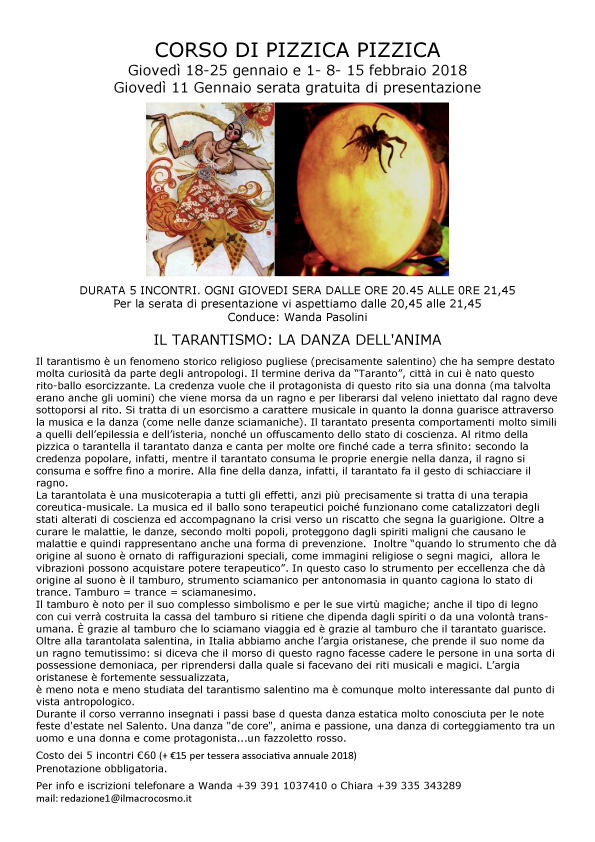 CORSO DI PIZZICA PIZZICA
Giovedì 18-25 gennaio e 1- 8- 15 febbraio 2018
Giovedì 11 Gennaio serata gratuita di presentazione

DURATA 5 INCONTRI. OGNI GIOVEDI SERA DALLE ORE 20.45 ALLE 0RE 21,45
Per la serata di presentazione vi aspettiamo dalle 20,45 alle 21,45
Conduce: Wanda Pasolini

IL TARANTISMO: LA DANZA DELL'ANIMA

Il tarantismo è un fenomeno storico religioso pugliese (precisamente salentino) che ha sempre destato molta curiosità da parte degli antropologi. Il termine deriva da "Taranto", città in cui è nato questo rito-ballo esorcizzante. La credenza vuole che il protagonista di questo rito sia una donna (ma talvolta erano anche gli uomini) che viene morsa da un ragno e per liberarsi dal veleno iniettato dal ragno deve sottoporsi al rito. Si tratta di un esorcismo a carattere musicale in quanto la donna guarisce attraverso la musica e la danza (come nelle danze sciamaniche). Il tarantato presenta comportamenti molto simili a quelli dell'epilessia e dell'isteria, nonché un offuscamento dello stato di coscienza. Al ritmo della pizzica o tarantella il tarantato danza e canta per molte ore finché cade a terra sfinito: secondo la credenza popolare, infatti, mentre il tarantato consuma le proprie energie nella danza, il ragno si consuma e soffre fino a morire. Alla fine della danza, infatti, il tarantato fa il gesto di schiacciare il ragno.
La tarantolata è una musicoterapia a tutti gli effetti, anzi più precisamente si tratta di una terapia coreutica-musicale. La musica ed il ballo sono terapeutici poiché funzionano come catalizzatori degli stati alterati di coscienza ed accompagnano la crisi verso un riscatto che segna la guarigione. Oltre a curare le malattie, le danze, secondo molti popoli, proteggono dagli spiriti maligni che causano le malattie e quindi rappresentano anche una forma di prevenzione. Inoltre "quando lo strumento che dà origine al suono è ornato di raffigurazioni speciali, come immagini religiose o segni magici, allora le vibrazioni possono acquistare potere terapeutico". In questo caso lo strumento per eccellenza che dà origine al suono è il tamburo, strumento sciamanico per antonomasia in quanto cagiona lo stato di trance. Tamburo = trance = sciamanesimo.
Il tamburo è noto per il suo complesso simbolismo e per le sue virtù magiche; anche il tipo di legno con cui verrà costruita la cassa del tamburo si ritiene che dipenda dagli spiriti o da una volontà transumana. È grazie al tamburo che lo sciamano viaggia ed è grazie al tamburo che il tarantato guarisce.
Oltre alla tarantolata salentina, in Italia abbiamo anche l'argia oristanese, che prende il suo nome da un ragno temutissimo: si diceva che il morso di questo ragno facesse cadere le persone in una sorta di possessione demoniaca, per riprendersi dalla quale si facevano dei riti musicali e magici. L'argia oristanese è fortemente sessualizzata,
è meno nota e meno studiata del tarantismo salentino ma è comunque molto interessante dal punto di vista antropologico.
Durante il corso verranno insegnati i passi base d questa danza estatica molto conosciuta per le note feste d'estate nel Salento. Una danza "de core", anima e passione, una danza di corteggiamento tra un uomo e una donna e come protagonista...un fazzoletto rosso.

Costo dei 5 incontri €60 (+ €15 per tessera associativa annuale 2018)
Prenotazione obbligatoria.

Per info e iscrizioni telefonare a Wanda +39 391 1037410 o Chiara +39 335 343289
mail: redazione1@ilmacrocosmo.it